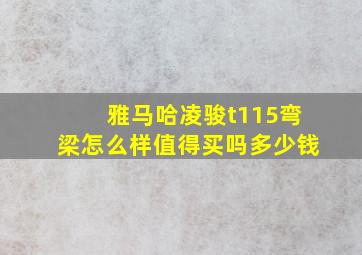 雅马哈凌骏t115弯梁怎么样值得买吗多少钱